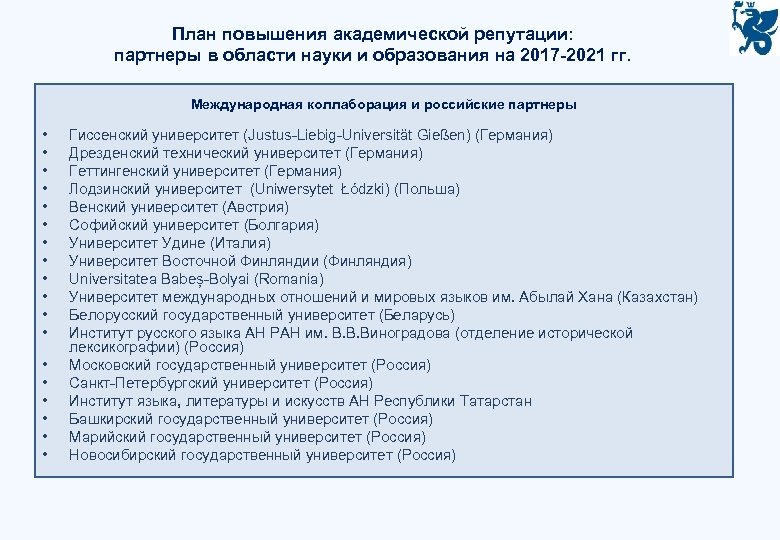 План повышения академической репутации:
партнеры в области науки и образования на 2017-2021 гг.

Международная коллаборация и российские партнеры

• Гиссенский университет (Justus-Liebig-Universität Gießen) (Германия)
• Дрезденский технический университет (Германия)
• Геттингенский университет (Германия)
• Лодзинский университет (Uniwersytet Łódzki) (Польша)
• Венский университет (Австрия)
• Софийский университет (Болгария)
• Университет Удине (Италия)
• Университет Восточной Финляндии (Финляндия)
• Universitatea Babeş-Bolyai (Romania)
• Университет международных отношений и мировых языков им. Абылай Хана (Казахстан)
• Белорусский государственный университет (Беларусь)
• Институт русского языка АН РАН им. В.В.Виноградова (отделение исторической лексикографии) (Россия)
• Московский государственный университет (Россия)
• Санкт-Петербургский университет (Россия)
• Институт языка, литературы и искусств АН Республики Татарстан
• Башкирский государственный университет (Россия)
• Марийский государственный университет (Россия)
• Новосибирский государственный университет (Россия)